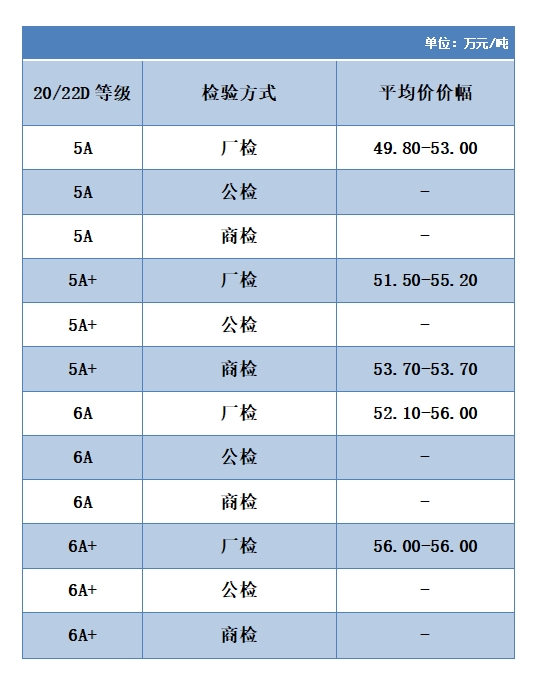 单位：万元/吨

| 20/22D 等级 | 检验方式 | 平均价价幅 |
|---|---|---|
| 5A | 厂检 | 49.80-53.00 |
| 5A | 公检 | - |
| 5A | 商检 | - |
| 5A+ | 厂检 | 51.50-55.20 |
| 5A+ | 公检 | - |
| 5A+ | 商检 | 53.70-53.70 |
| 6A | 厂检 | 52.10-56.00 |
| 6A | 公检 | - |
| 6A | 商检 | - |
| 6A+ | 厂检 | 56.00-56.00 |
| 6A+ | 公检 | - |
| 6A+ | 商检 | - |